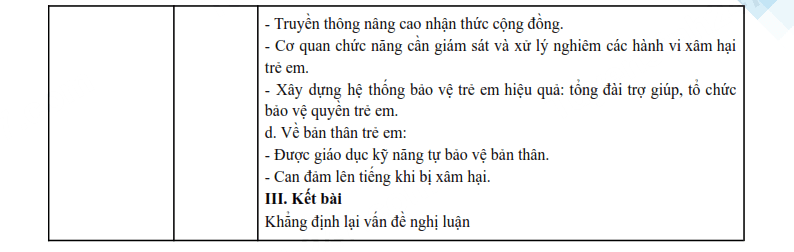 |  |  | - Truyền thông nâng cao nhận thức cộng đồng.<br>- Cơ quan chức năng cần giám sát và xử lý nghiêm các hành vi xâm hại trẻ em.<br>- Xây dựng hệ thống bảo vệ trẻ em hiệu quả: tổng đài trợ giúp, tổ chức bảo vệ quyền trẻ em.<br>d. Về bản thân trẻ em:<br>- Được giáo dục kỹ năng tự bảo vệ bản thân.<br>- Can đảm lên tiếng khi bị xâm hại.<br>**III. Kết bài**<br>Khẳng định lại vấn đề nghị luận |
|---|---|---|